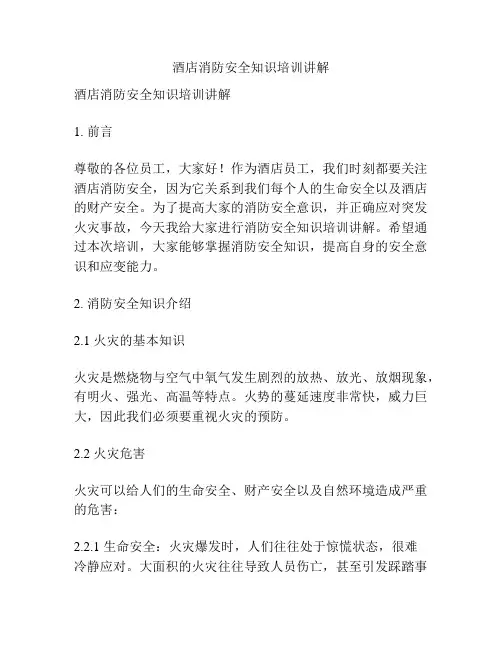 酒店消防安全知识培训讲解

酒店消防安全知识培训讲解

1. 前言

尊敬的各位员工，大家好！作为酒店员工，我们时刻都要关注酒店消防安全，因为它关系到我们每个人的生命安全以及酒店的财产安全。为了提高大家的消防安全意识，并正确应对突发火灾事故，今天我给大家进行消防安全知识培训讲解。希望通过本次培训，大家能够掌握消防安全知识，提高自身的安全意识和应变能力。

2. 消防安全知识介绍

2.1 火灾的基本知识

火灾是燃烧物与空气中氧气发生剧烈的放热、放光、放烟现象，有明火、强光、高温等特点。火势的蔓延速度非常快，威力巨大，因此我们必须要重视火灾的预防。

2.2 火灾危害

火灾可以给人们的生命安全、财产安全以及自然环境造成严重的危害：

2.2.1 生命安全：火灾爆发时，人们往往处于惊慌状态，很难冷静应对。大面积的火灾往往导致人员伤亡，甚至引发踩踏事